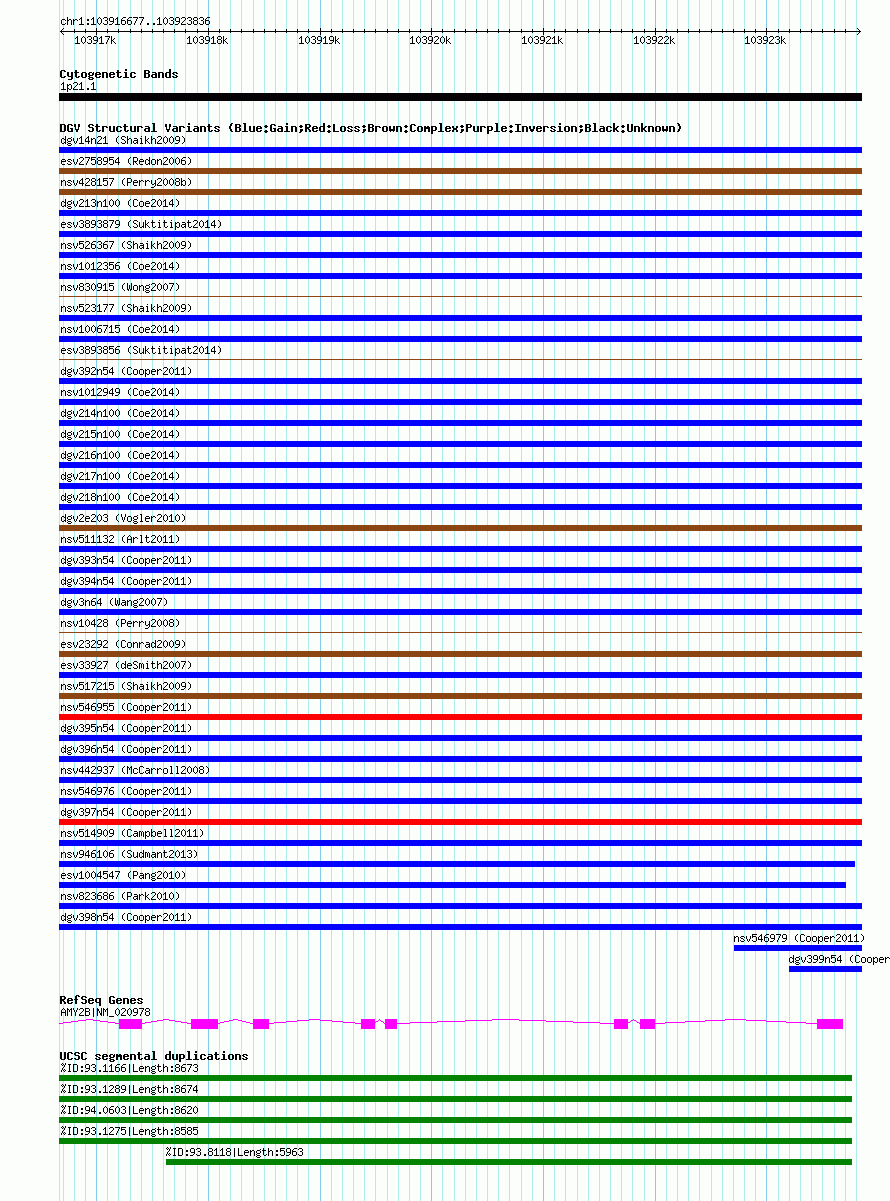 chr1:103916677..103923836

103917k 103918k 103919k 103920k 103921k 103922k 103923k

Cytogenetic Bands
1p21.1

DGV Structural Variants (Blue:Gain;Red:Loss;Brown:Complex;Purple:Inversion;Black:Unknown)
dgv14n21 (Shaikh2009)
esv2758954 (Redon2006)
nsv428157 (Perry2008b)
dgv213n100 (Coe2014)
esv3893879 (Suktitipat2014)
nsv526367 (Shaikh2009)
nsv1012356 (Coe2014)
nsv830915 (Wong2007)
nsv523177 (Shaikh2009)
nsv1006715 (Coe2014)
esv3893856 (Suktitipat2014)
dgv392n54 (Cooper2011)
nsv1012949 (Coe2014)
dgv214n100 (Coe2014)
dgv215n100 (Coe2014)
dgv216n100 (Coe2014)
dgv217n100 (Coe2014)
dgv218n100 (Coe2014)
dgv2e203 (Vogler2010)
nsv511132 (Arlt2011)
dgv393n54 (Cooper2011)
dgv394n54 (Cooper2011)
dgv3n64 (Wang2007)
nsv10428 (Perry2008)
esv23292 (Conrad2009)
esv33927 (deSmith2007)
nsv517215 (Shaikh2009)
nsv546955 (Cooper2011)
dgv395n54 (Cooper2011)
dgv396n54 (Cooper2011)
nsv442937 (McCarroll2008)
nsv546976 (Cooper2011)
dgv397n54 (Cooper2011)
nsv514909 (Campbell2011)
nsv946106 (Sudmant2013)
esv1004547 (Pang2010)
nsv823686 (Park2010)
dgv398n54 (Cooper2011)
nsv546979 (Cooper2011)
dgv399n54 (Cooper

RefSeq Genes
AMY2B|NM_020978

UCSC segmental duplications
%ID:93.1166|Length:8673
%ID:93.1289|Length:8674
%ID:94.0603|Length:8620
%ID:93.1275|Length:8585
%ID:93.8118|Length:5963